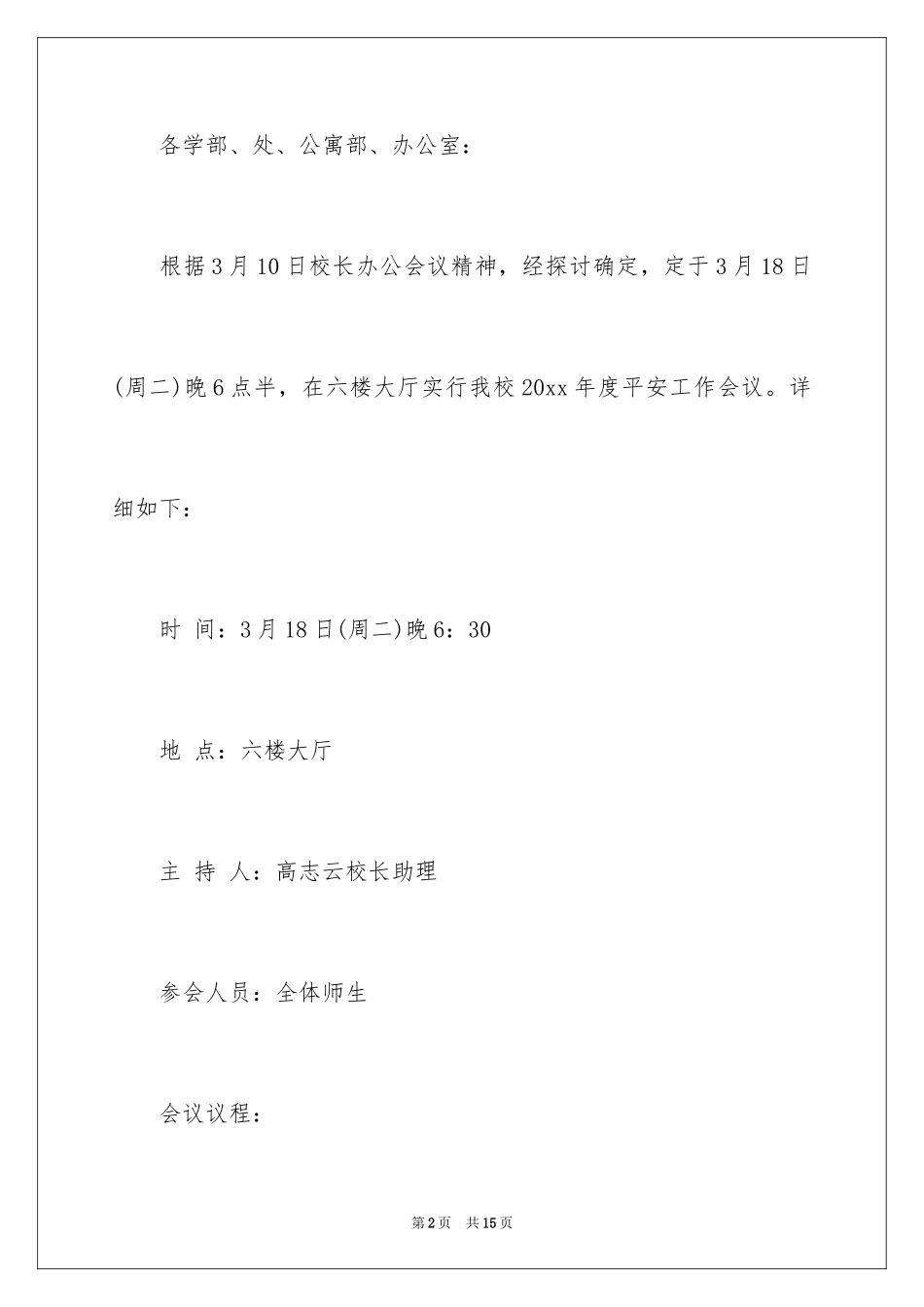 各学部、处、公寓部、办公室：

根据3月10日校长办公会议精神，经探讨确定，定于3月18日(周二)晚6点半，在六楼大厅实行我校20xx年度平安工作会议。详细如下：

时 间：3月18日(周二)晚6：30

地 点：六楼大厅

主 持 人：高志云校长助理

参会人员：全体师生

会议议程：

第2页 共15页